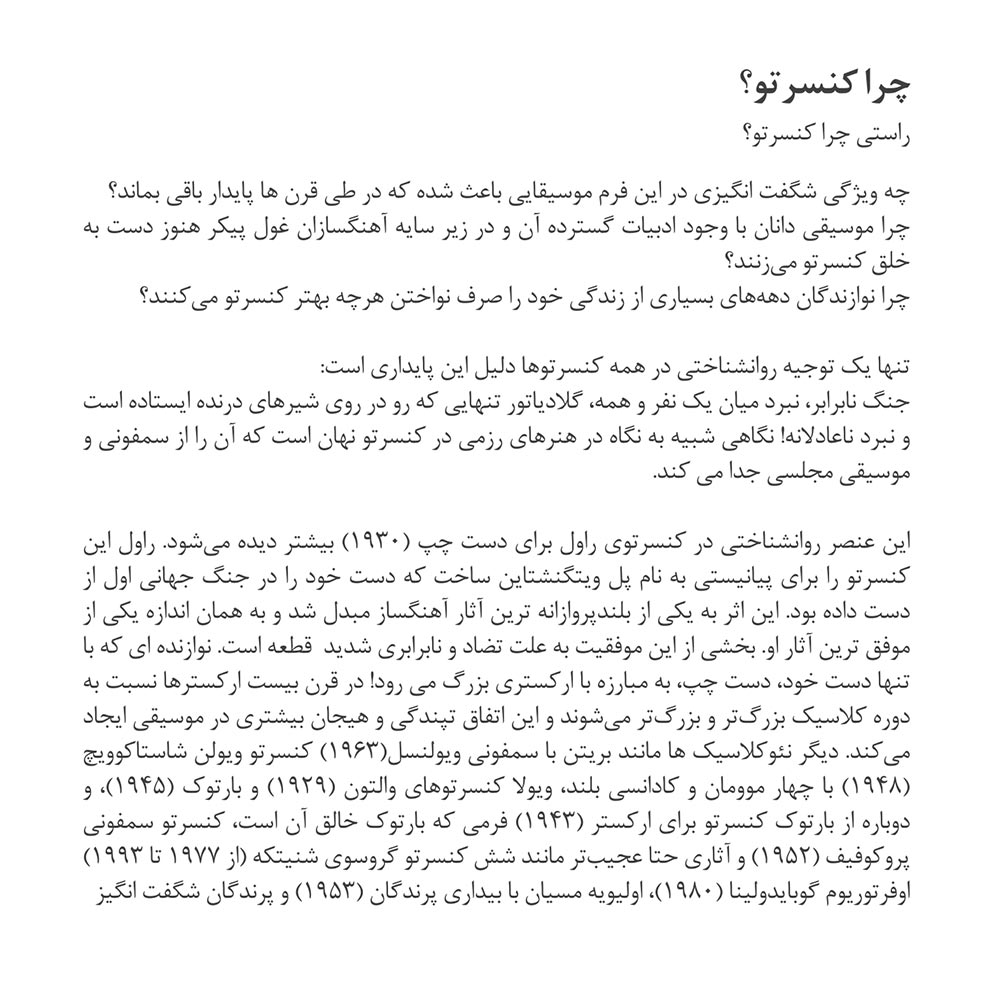 چرا کنسرتو؟

راستی چرا کنسرتو؟

چه ویژگی شگفت انگیزی در این فرم موسیقایی باعث شده که در طی قرن ها پایدار باقی بماند؟
چرا موسیقی دانان با وجود ادبیات گسترده آن و در زیر سایه آهنگسازان غول پیکر هنوز دست به خلق کنسرتو می‌زنند؟
چرا نوازندگان دهه‌های بسیاری از زندگی خود را صرف نواختن هرچه بهتر کنسرتو می‌کنند؟

تنها یک توجیه روانشناختی در همه کنسرتوها دلیل این پایداری است:
جنگ نابرابر، نبرد میان یک نفر و همه، گلادیاتور تنهایی که رو در روی شیرهای درنده ایستاده است و نبرد ناعادلانه! نگاهی شبیه به نگاه در هنرهای رزمی در کنسرتو نهان است که آن را از سمفونی و موسیقی مجلسی جدا می کند.

این عنصر روانشناختی در کنسرتوی راول برای دست چپ (۱۹۳۰) بیشتر دیده می‌شود. راول این کنسرتو را برای پیانیستی به نام پل ویتگنشتاین ساخت که دست خود را در جنگ جهانی اول از دست داده بود. این اثر به یکی از بلندپروازانه ترین آثار آهنگساز مبدل شد و به همان اندازه یکی از موفق ترین آثار او. بخشی از این موفقیت به علت تضاد و نابرابری شدید قطعه است. نوازنده ای که با تنها دست خود، دست چپ، به مبارزه با ارکستری بزرگ می رود! در قرن بیست ارکسترها نسبت به دوره کلاسیک بزرگ‌تر و بزرگ‌تر می‌شوند و این اتفاق تپندگی و هیجان بیشتری در موسیقی ایجاد می‌کند. دیگر نئوکلاسیک ها مانند بریتن با سمفونی ویولنسل(۱۹۶۳) کنسرتو ویولن شاستاکوویچ (۱۹۴۸) با چهار موومان و کادانسی بلند، ویولا کنسرتوهای والتون (۱۹۲۹) و بارتوک (۱۹۴۵)، و دوباره از بارتوک کنسرتو برای ارکستر (۱۹۴۳) فرمی که بارتوک خالق آن است، کنسرتو سمفونی پروکوفیف (۱۹۵۲) و آثاری حتا عجیب‌تر مانند شش کنسرتو گروسوی شنیتکه (از ۱۹۷۷ تا ۱۹۹۳) اوفرتوریوم گوبایدولینا (۱۹۸۰)، اولیویه مسیان با بیداری پرندگان (۱۹۵۳) و پرندگان شگفت انگیز